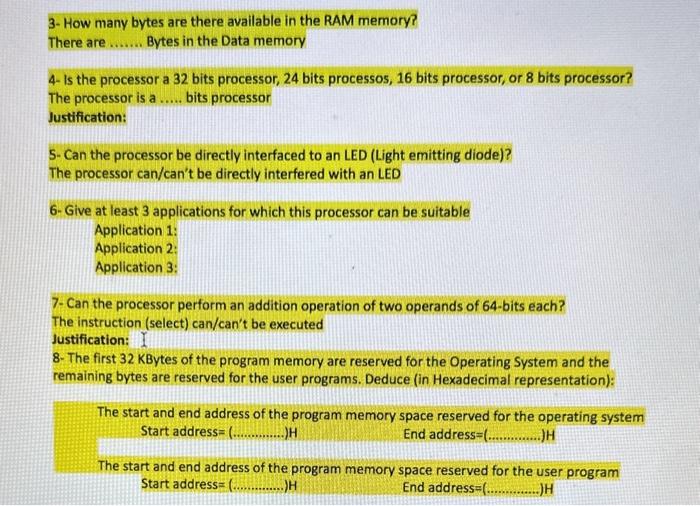 3- How many bytes are there available in the RAM memory?
There are ....... Bytes in the Data memory

4- Is the processor a 32 bits processor, 24 bits processos, 16 bits processor, or 8 bits processor?
The processor is a ..... bits processor
Justification:

5- Can the processor be directly interfaced to an LED (Light emitting diode)?
The processor can/can't be directly interfered with an LED

6- Give at least 3 applications for which this processor can be suitable
Application 1:
Application 2:
Application 3:

7- Can the processor perform an addition operation of two operands of 64-bits each?
The instruction (select) can/can't be executed
Justification:
8- The first 32 KBytes of the program memory are reserved for the Operating System and the remaining bytes are reserved for the user programs. Deduce (in Hexadecimal representation):

The start and end address of the program memory space reserved for the operating system
Start address= (..............)H End address=(..............)H

The start and end address of the program memory space reserved for the user program
Start address= (..............)H End address=(..............)H